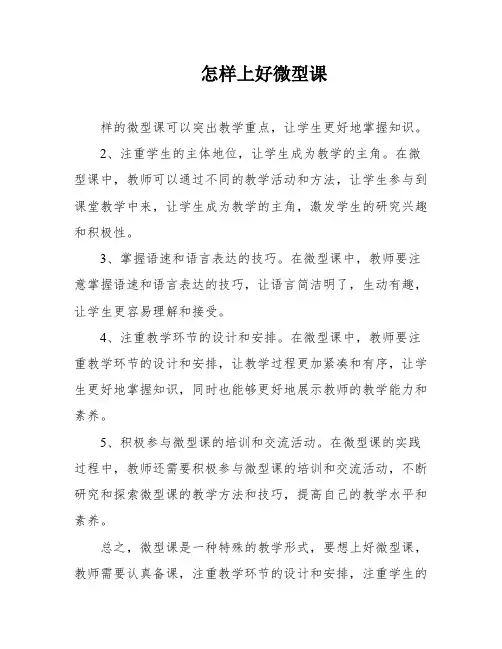 怎样上好微型课

样的微型课可以突出教学重点，让学生更好地掌握知识。

2、注重学生的主体地位，让学生成为教学的主角。在微型课中，教师可以通过不同的教学活动和方法，让学生参与到课堂教学中来，让学生成为教学的主角，激发学生的研究兴趣和积极性。

3、掌握语速和语言表达的技巧。在微型课中，教师要注意掌握语速和语言表达的技巧，让语言简洁明了，生动有趣，让学生更容易理解和接受。

4、注重教学环节的设计和安排。在微型课中，教师要注重教学环节的设计和安排，让教学过程更加紧凑和有序，让学生更好地掌握知识，同时也能够更好地展示教师的教学能力和素养。

5、积极参与微型课的培训和交流活动。在微型课的实践过程中，教师还需要积极参与微型课的培训和交流活动，不断研究和探索微型课的教学方法和技巧，提高自己的教学水平和素养。

总之，微型课是一种特殊的教学形式，要想上好微型课，教师需要认真备课，注重教学环节的设计和安排，注重学生的